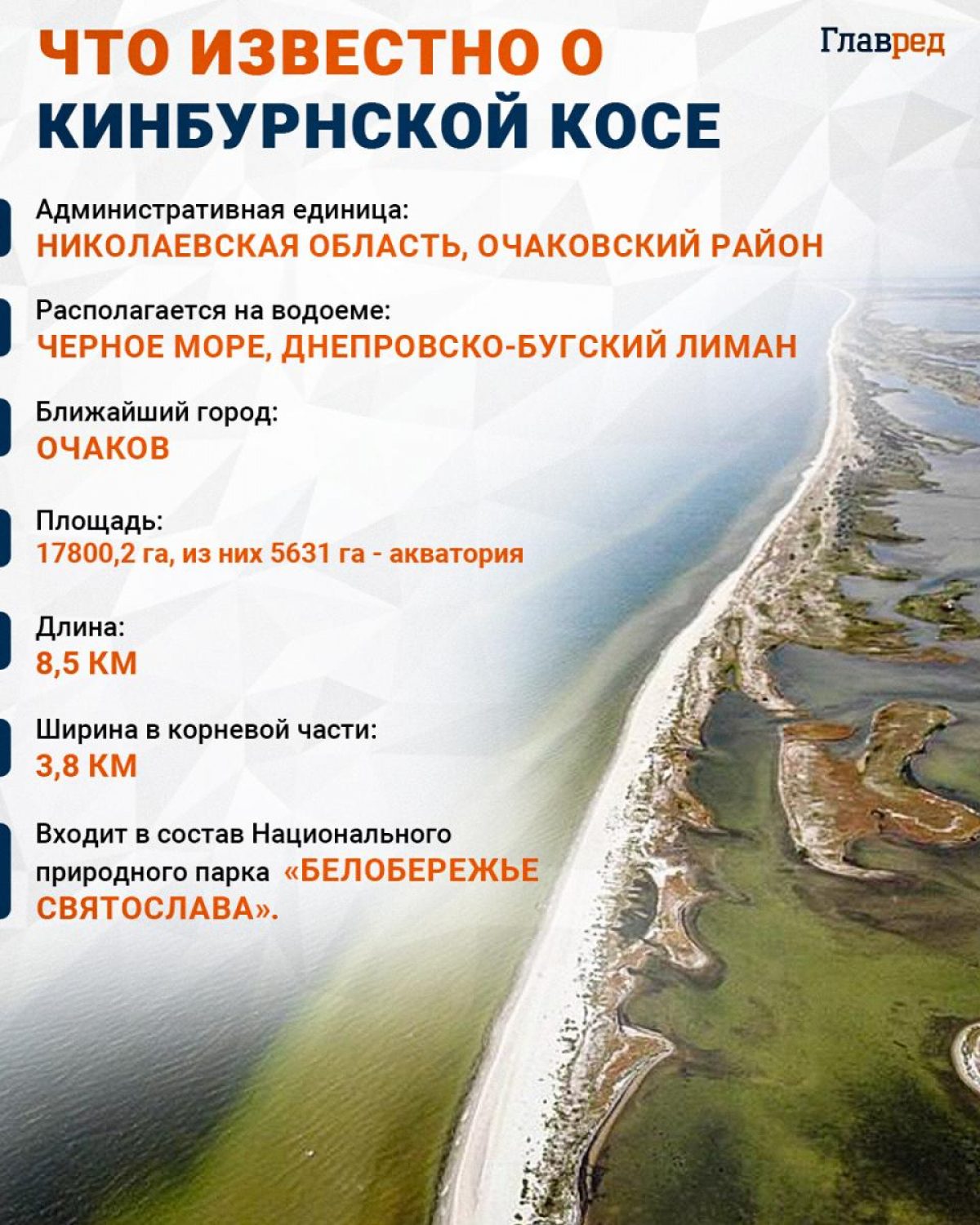 ЧТО ИЗВЕСТНО О КИНБУРНСКОЙ КОСЕ

Главред

Административная единица:
НИКОЛАЕВСКАЯ ОБЛАСТЬ, ОЧАКОВСКИЙ РАЙОН

Располагается на водоеме:
ЧЕРНОЕ МОРЕ, ДНЕПРОВСКО-БУГСКИЙ ЛИМАН

Ближайший город:
ОЧАКОВ

Площадь:
17800,2 га, из них 5631 га - акватория

Длина:
8,5 КМ

Ширина в корневой части:
3,8 КМ

Входит в состав Национального природного парка «БЕЛОБЕРЕЖЬЕ СВЯТОСЛАВА».